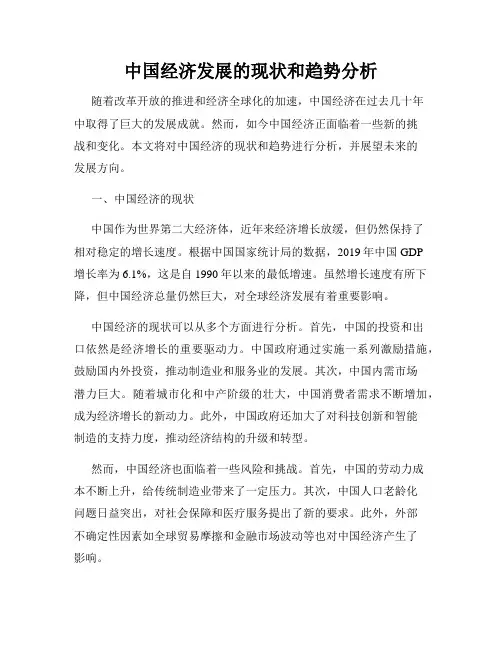 中国经济发展的现状和趋势分析

随着改革开放的推进和经济全球化的加速，中国经济在过去几十年中取得了巨大的发展成就。然而，如今中国经济正面临着一些新的挑战和变化。本文将对中国经济的现状和趋势进行分析，并展望未来的发展方向。

一、中国经济的现状

中国作为世界第二大经济体，近年来经济增长放缓，但仍然保持了相对稳定的增长速度。根据中国国家统计局的数据，2019 年中国 GDP 增长率为 6.1%，这是自 1990 年以来的最低增速。虽然增长速度有所下降，但中国经济总量仍然巨大，对全球经济发展有着重要影响。

中国经济的现状可以从多个方面进行分析。首先，中国的投资和出口依然是经济增长的重要驱动力。中国政府通过实施一系列激励措施，鼓励国内外投资，推动制造业和服务业的发展。其次，中国内需市场潜力巨大。随着城市化和中产阶级的壮大，中国消费者需求不断增加，成为经济增长的新动力。此外，中国政府还加大了对科技创新和智能制造的支持力度，推动经济结构的升级和转型。

然而，中国经济也面临着一些风险和挑战。首先，中国的劳动力成本不断上升，给传统制造业带来了一定压力。其次，中国人口老龄化问题日益突出，对社会保障和医疗服务提出了新的要求。此外，外部不确定性因素如全球贸易摩擦和金融市场波动等也对中国经济产生了影响。